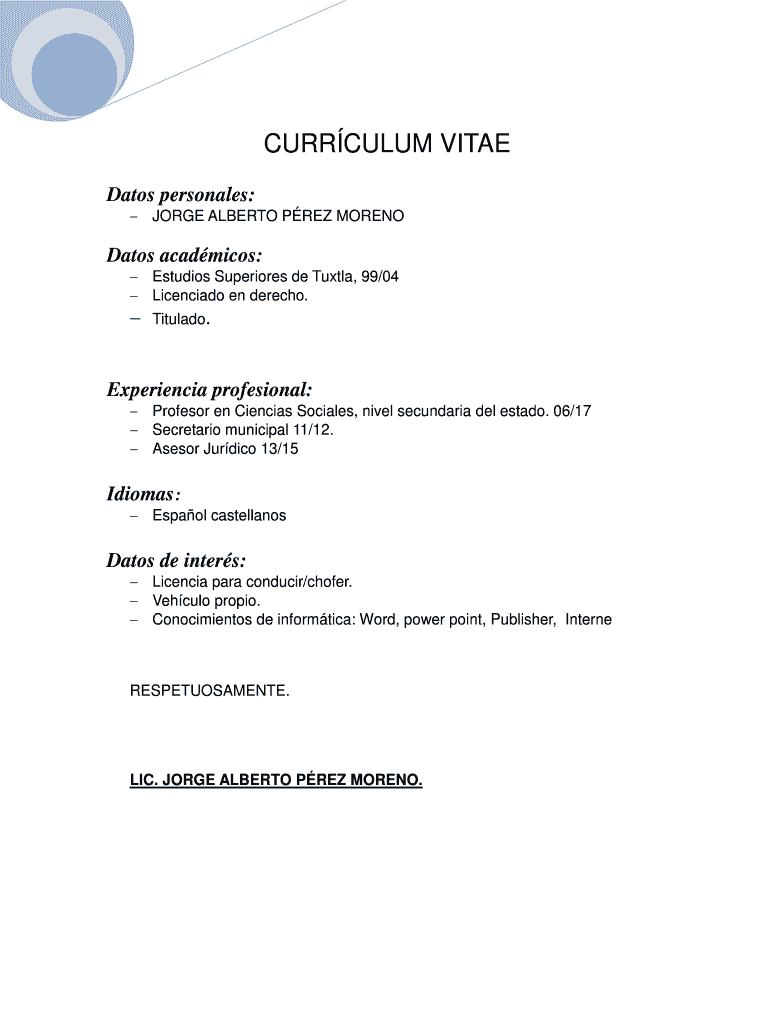 CURRÍCULUM VITAE

Datos personales:

– JORGE ALBERTO PÉREZ MORENO

Datos académicos:

– Estudios Superiores de Tuxtla, 99/04
– Licenciado en derecho.
– Titulado.

Experiencia profesional:

– Profesor en Ciencias Sociales, nivel secundaria del estado. 06/17
– Secretario municipal 11/12.
– Asesor Jurídico 13/15

Idiomas:

– Español castellanos

Datos de interés:

– Licencia para conducir/chofer.
– Vehículo propio.
– Conocimientos de informática: Word, power point, Publisher, Interne

RESPETUOSAMENTE.

LIC. JORGE ALBERTO PÉREZ MORENO.